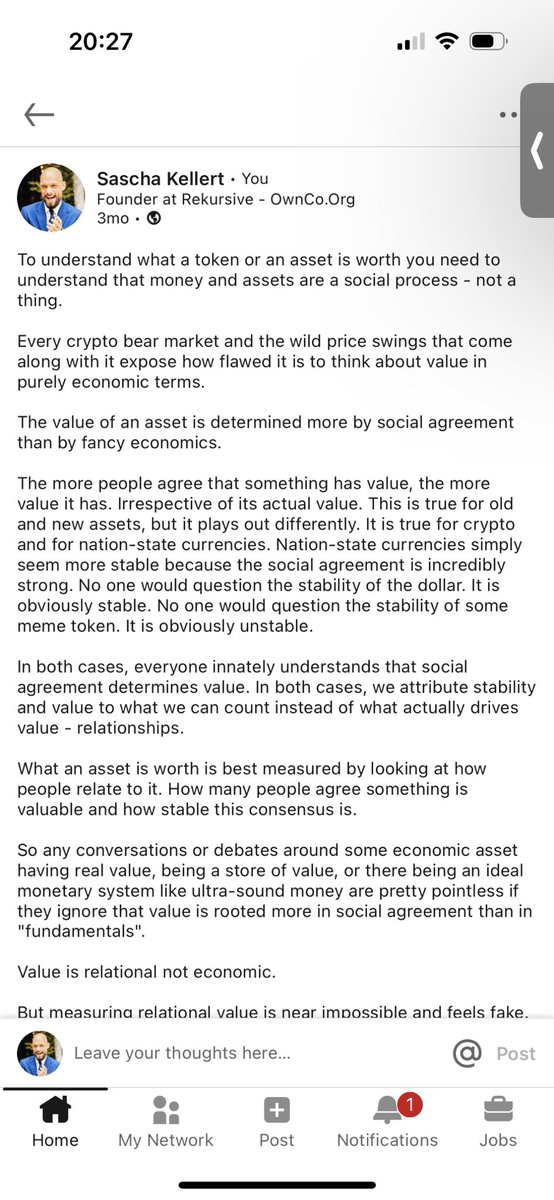 20:27

Sascha Kellert • You
Founder at Rekursive - OwnCo.Org
3mo •

To understand what a token or an asset is worth you need to understand that money and assets are a social process - not a thing.

Every crypto bear market and the wild price swings that come along with it expose how flawed it is to think about value in purely economic terms.

The value of an asset is determined more by social agreement than by fancy economics.

The more people agree that something has value, the more value it has. Irrespective of its actual value. This is true for old and new assets, but it plays out differently. It is true for crypto and for nation-state currencies. Nation-state currencies simply seem more stable because the social agreement is incredibly strong. No one would question the stability of the dollar. It is obviously stable. No one would question the stability of some meme token. It is obviously unstable.

In both cases, everyone innately understands that social agreement determines value. In both cases, we attribute stability and value to what we can count instead of what actually drives value - relationships.

What an asset is worth is best measured by looking at how people relate to it. How many people agree something is valuable and how stable this consensus is.

So any conversations or debates around some economic asset having real value, being a store of value, or there being an ideal monetary system like ultra-sound money are pretty pointless if they ignore that value is rooted more in social agreement than in "fundamentals".

Value is relational not economic.

But measuring relational value is near impossible and feels fake.

Leave your thoughts here...
@ Post

Home
My Network
Post
1
Notifications
Jobs